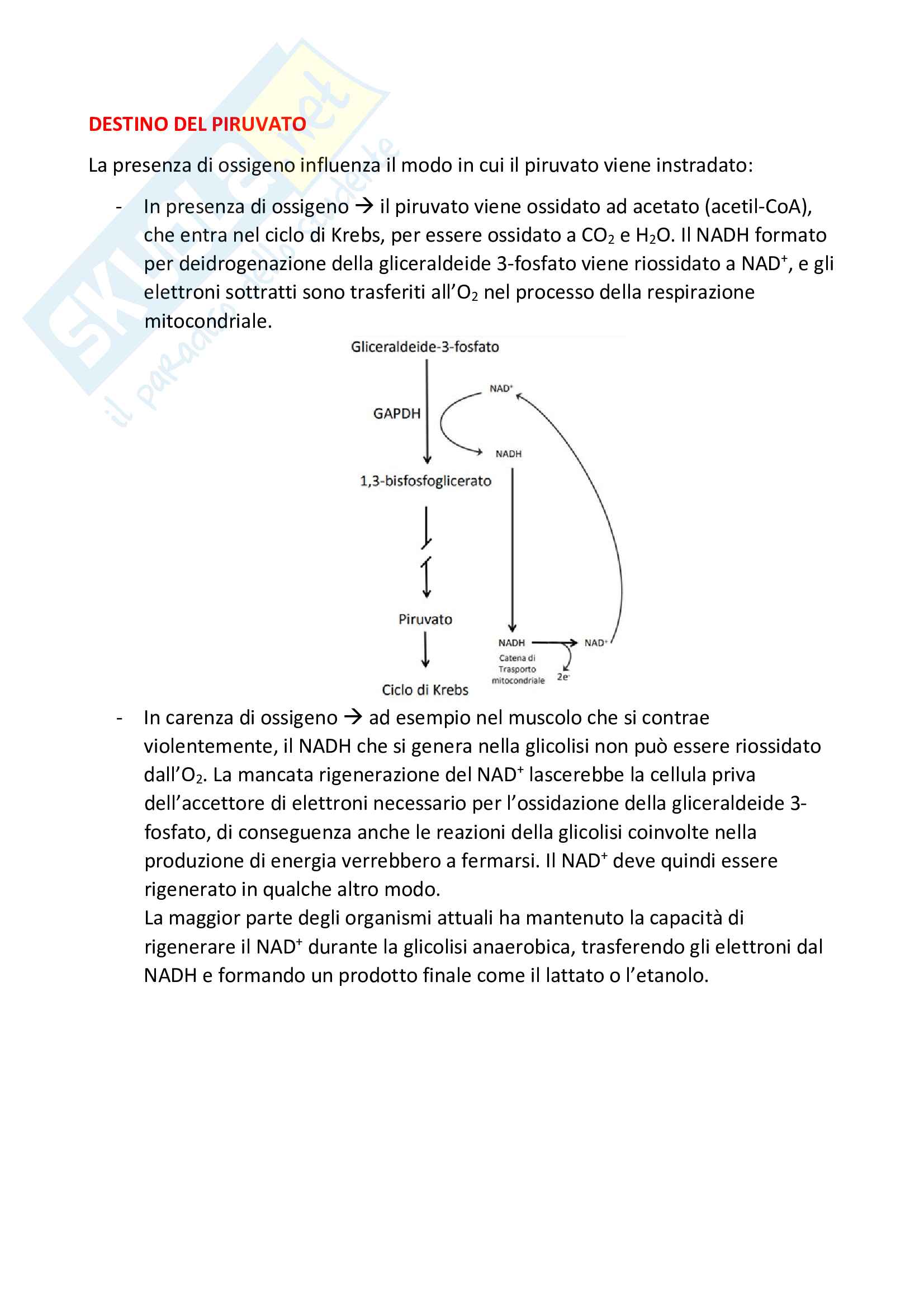 Skuola.net
il paradiso dello studente

DESTINO DEL PIRUVATO

La presenza di ossigeno influenza il modo in cui il piruvato viene instradato:

- In presenza di ossigeno → il piruvato viene ossidato ad acetato (acetil-CoA), che entra nel ciclo di Krebs, per essere ossidato a $CO_2$ e $H_2O$. Il NADH formato per deidrogenazione della gliceraldeide 3-fosfato viene riossidato a $NAD^+$, e gli elettroni sottratti sono trasferiti all'$O_2$ nel processo della respirazione mitocondriale.

Gliceraldeide-3-fosfato
GAPDH
$NAD^+$
NADH
1,3-bisfosfoglicerato
Piruvato
Ciclo di Krebs
NADH
$NAD^+$
Catena di Trasporto mitocondriale
$2e^-$

- In carenza di ossigeno → ad esempio nel muscolo che si contrae violentemente, il NADH che si genera nella glicolisi non può essere riossidato dall'$O_2$. La mancata rigenerazione del $NAD^+$ lascerebbe la cellula priva dell'accettore di elettroni necessario per l'ossidazione della gliceraldeide 3-fosfato, di conseguenza anche le reazioni della glicolisi coinvolte nella produzione di energia verrebbero a fermarsi. Il $NAD^+$ deve quindi essere rigenerato in qualche altro modo.
La maggior parte degli organismi attuali ha mantenuto la capacità di rigenerare il $NAD^+$ durante la glicolisi anaerobica, trasferendo gli elettroni dal NADH e formando un prodotto finale come il lattato o l'etanolo.